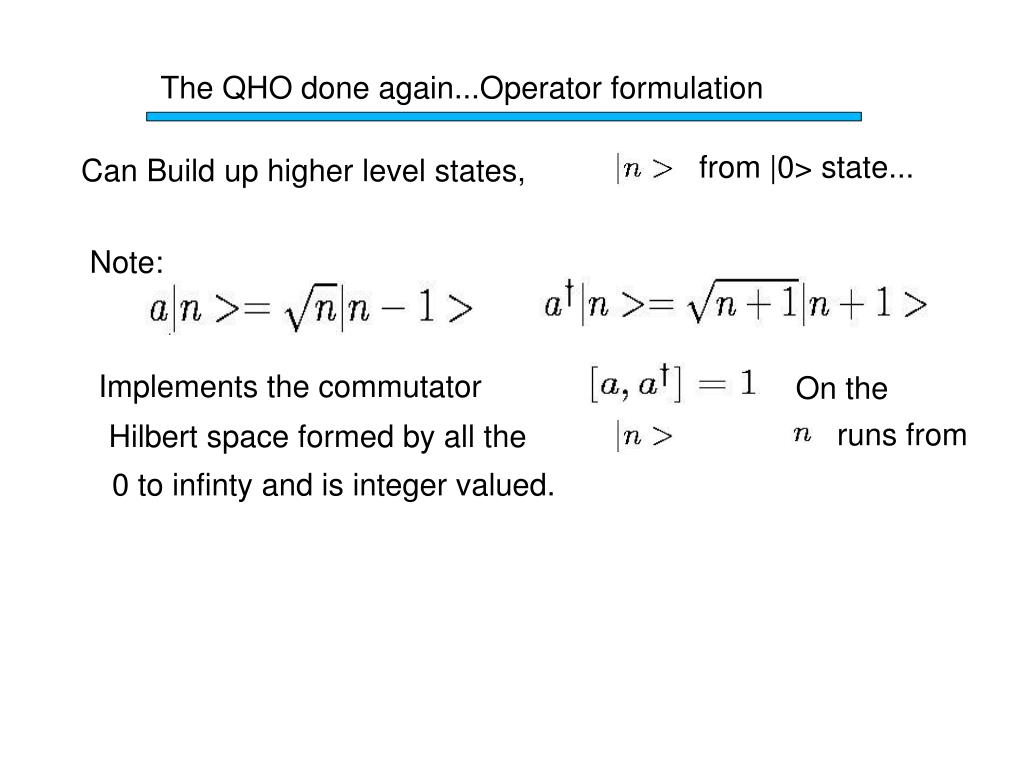 The QHO done again...Operator formulation

Can Build up higher level states, $|n>$ from |0> state...

Note:

$a|n>=\sqrt{n}|n-1>$ $a^{\dagger}|n>=\sqrt{n+1}|n+1>$

Implements the commutator $[a, a^{\dagger}] = 1$ On the Hilbert space formed by all the $|n>$ $n$ runs from 0 to infinty and is integer valued.